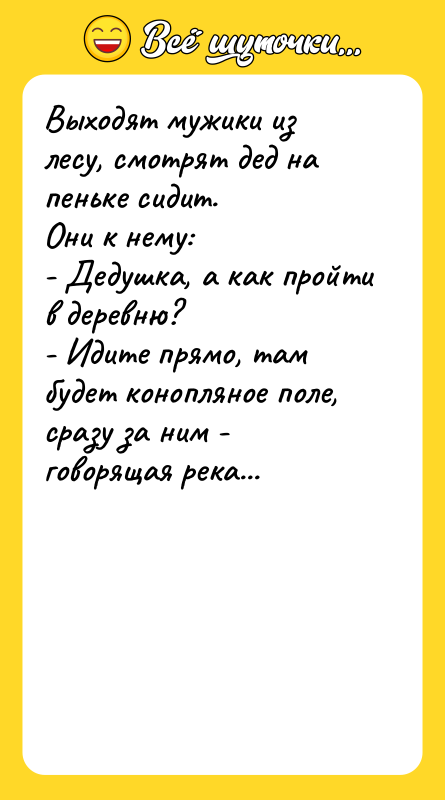 Всё шуточки...

Выходят мужики из лесу, смотрят дед на пеньке сидит.
Они к нему:
- Дедушка, а как пройти в деревню?
- Идите прямо, там будет конопляное поле, сразу за ним - говорящая река...